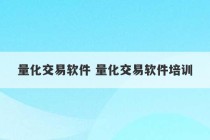 量化交易软件 量化交易软件培训